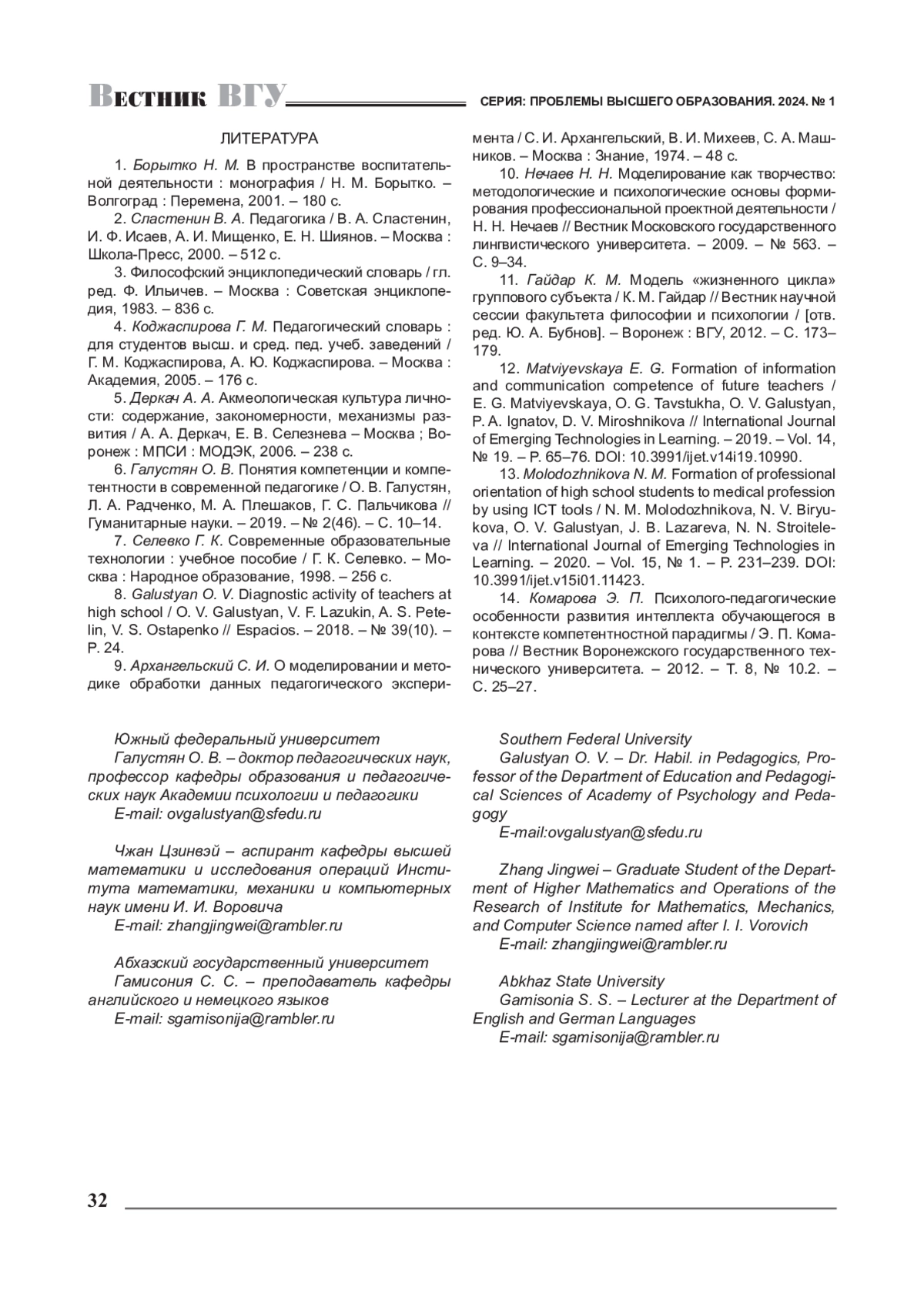 Вестник ВГУ СЕРИЯ: ПРОБЛЕМЫ ВЫСШЕГО ОБРАЗОВАНИЯ. 2024. № 1

ЛИТЕРАТУРА

1. Борытко Н. М. В пространстве воспитательной деятельности : монография / Н. М. Борытко. – Волгоград : Перемена, 2001. – 180 с.

2. Сластенин В. А. Педагогика / В. А. Сластенин, И. Ф. Исаев, А. И. Мищенко, Е. Н. Шиянов. – Москва : Школа-Пресс, 2000. – 512 с.

3. Философский энциклопедический словарь / гл. ред. Ф. Ильичев. – Москва : Советская энциклопедия, 1983. – 836 с.

4. Коджаспирова Г. М. Педагогический словарь : для студентов высш. и сред. пед. учеб. заведений / Г. М. Коджаспирова, А. Ю. Коджаспирова. – Москва : Академия, 2005. – 176 с.

5. Деркач А. А. Акмеологическая культура личности: содержание, закономерности, механизмы развития / А. А. Деркач, Е. В. Селезнева – Москва ; Воронеж : МПСИ : МОДЭК, 2006. – 238 с.

6. Галустян О. В. Понятия компетенции и компетентности в современной педагогике / О. В. Галустян, Л. А. Радченко, М. А. Плешаков, Г. С. Пальчикова // Гуманитарные науки. – 2019. – № 2(46). – С. 10–14.

7. Селевко Г. К. Современные образовательные технологии : учебное пособие / Г. К. Селевко. – Москва : Народное образование, 1998. – 256 с.

8. Galustyan O. V. Diagnostic activity of teachers at high school / O. V. Galustyan, V. F. Lazukin, A. S. Petelin, V. S. Ostapenko // Espacios. – 2018. – № 39(10). – P. 24.

9. Архангельский С. И. О моделировании и методике обработки данных педагогического эксперимента / С. И. Архангельский, В. И. Михеев, С. А. Машников. – Москва : Знание, 1974. – 48 с.

10. Нечаев Н. Н. Моделирование как творчество: методологические и психологические основы формирования профессиональной проектной деятельности / Н. Н. Нечаев // Вестник Московского государственного лингвистического университета. – 2009. – № 563. – С. 9–34.

11. Гайдар К. М. Модель «жизненного цикла» группового субъекта / К. М. Гайдар // Вестник научной сессии факультета философии и психологии / [отв. ред. Ю. А. Бубнов]. – Воронеж : ВГУ, 2012. – С. 173–179.

12. Matviyevskaya E. G. Formation of information and communication competence of future teachers / E. G. Matviyevskaya, O. G. Tavstukha, O. V. Galustyan, P. A. Ignatov, D. V. Miroshnikova // International Journal of Emerging Technologies in Learning. – 2019. – Vol. 14, № 19. – P. 65–76. DOI: 10.3991/ijet.v14i19.10990.

13. Molodozhnikova N. M. Formation of professional orientation of high school students to medical profession by using ICT tools / N. M. Molodozhnikova, N. V. Biryukova, O. V. Galustyan, J. B. Lazareva, N. N. Stroiteleva // International Journal of Emerging Technologies in Learning. – 2020. – Vol. 15, № 1. – P. 231–239. DOI: 10.3991/ijet.v15i01.11423.

14. Комарова Э. П. Психолого-педагогические особенности развития интеллекта обучающегося в контексте компетентностной парадигмы / Э. П. Комарова // Вестник Воронежского государственного технического университета. – 2012. – Т. 8, № 10.2. – С. 25–27.

Южный федеральный университет
Галустян О. В. – доктор педагогических наук, профессор кафедры образования и педагогических наук Академии психологии и педагогики
E-mail: ovgalustyan@sfedu.ru

Чжан Цзинвэй – аспирант кафедры высшей математики и исследования операций Института математики, механики и компьютерных наук имени И. И. Воровича
E-mail: zhangjingwei@rambler.ru

Абхазский государственный университет
Гамисония С. С. – преподаватель кафедры английского и немецкого языков
E-mail: sgamisonija@rambler.ru

Southern Federal University
Galustyan O. V. – Dr. Habil. in Pedagogics, Professor of the Department of Education and Pedagogical Sciences of Academy of Psychology and Pedagogy
E-mail:ovgalustyan@sfedu.ru

Zhang Jingwei – Graduate Student of the Department of Higher Mathematics and Operations of the Research of Institute for Mathematics, Mechanics, and Computer Science named after I. I. Vorovich
E-mail: zhangjingwei@rambler.ru

Abkhaz State University
Gamisonia S. S. – Lecturer at the Department of English and German Languages
E-mail: sgamisonija@rambler.ru

32